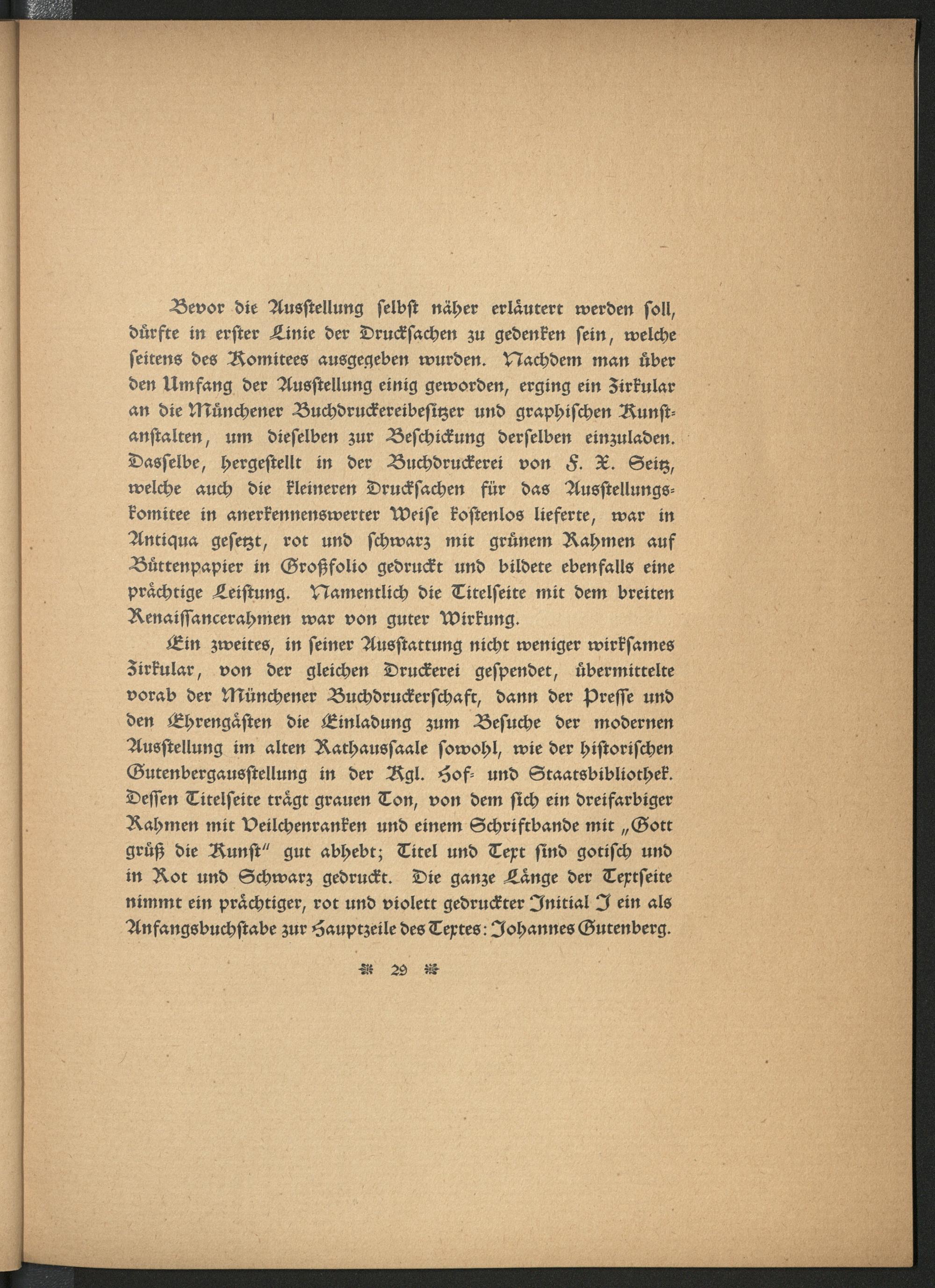 Bevor die Ausſtellung ſelbſt näher erläutert werden ſoll, dürfte in erſter Linie der Druckſachen zu gedenken ſein, welche ſeitens des Komitees ausgegeben wurden. Nachdem man über den Umfang der Ausſtellung einig geworden, erging ein Zirkular an die Münchener Buchdruckereibeſitzer und graphiſchen Kunſtanſtalten, um dieſelben zur Beſchickung derſelben einzuladen. Daſſelbe, hergeſtellt in der Buchdruckerei von F. X. Seitz, welche auch die kleineren Druckſachen für das Ausſtellungskomitee in anerkennenswerter Weiſe koſtenlos lieferte, war in Antiqua geſetzt, rot und ſchwarz mit grünem Rahmen auf Büttenpapier in Großfolio gedruckt und bildete ebenfalls eine prächtige Leiſtung. Namentlich die Titelſeite mit dem breiten Renaiſſancerahmen war von guter Wirkung.

Ein zweites, in ſeiner Ausſtattung nicht weniger wirkſames Zirkular, von der gleichen Druckerei geſpendet, übermittelte vorab der Münchener Buchdruckerſchaft, dann der Preſſe und den Ehrengäſten die Einladung zum Beſuche der modernen Ausſtellung im alten Rathausſaale ſowohl, wie der hiſtoriſchen Gutenbergausſtellung in der Kgl. Hof- und Staatsbibliothek. Deſſen Titelſeite trägt grauen Ton, von dem ſich ein dreifarbiger Rahmen mit Veilchenranken und einem Schriftbande mit „Gott grüß die Kunſt" gut abhebt; Titel und Text ſind gotiſch und in Rot und Schwarz gedruckt. Die ganze Länge der Textſeite nimmt ein prächtiger, rot und violett gedruckter Initial J ein als Anfangsbuchſtabe zur Hauptzeile des Textes: Johannes Gutenberg.

29